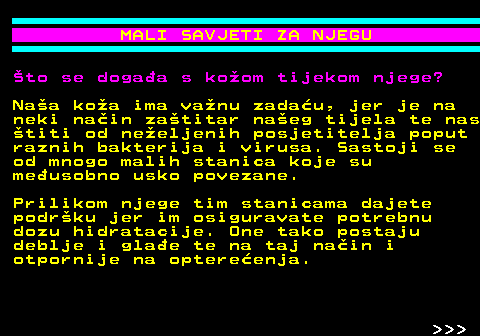 MALI SAVJETI ZA NJEGU

Što se događa s kožom tijekom njege?

Naša koža ima važnu zadaću, jer je na neki način zaštitar našeg tijela te nas štiti od neželjenih posjetitelja poput raznih bakterija i virusa. Sastoji se od mnogo malih stanica koje su međusobno usko povezane.

Prilikom njege tim stanicama dajete podršku jer im osiguravate potrebnu dozu hidratacije. One tako postaju deblje i glađe te na taj način i otpornije na opterećenja.

>>>